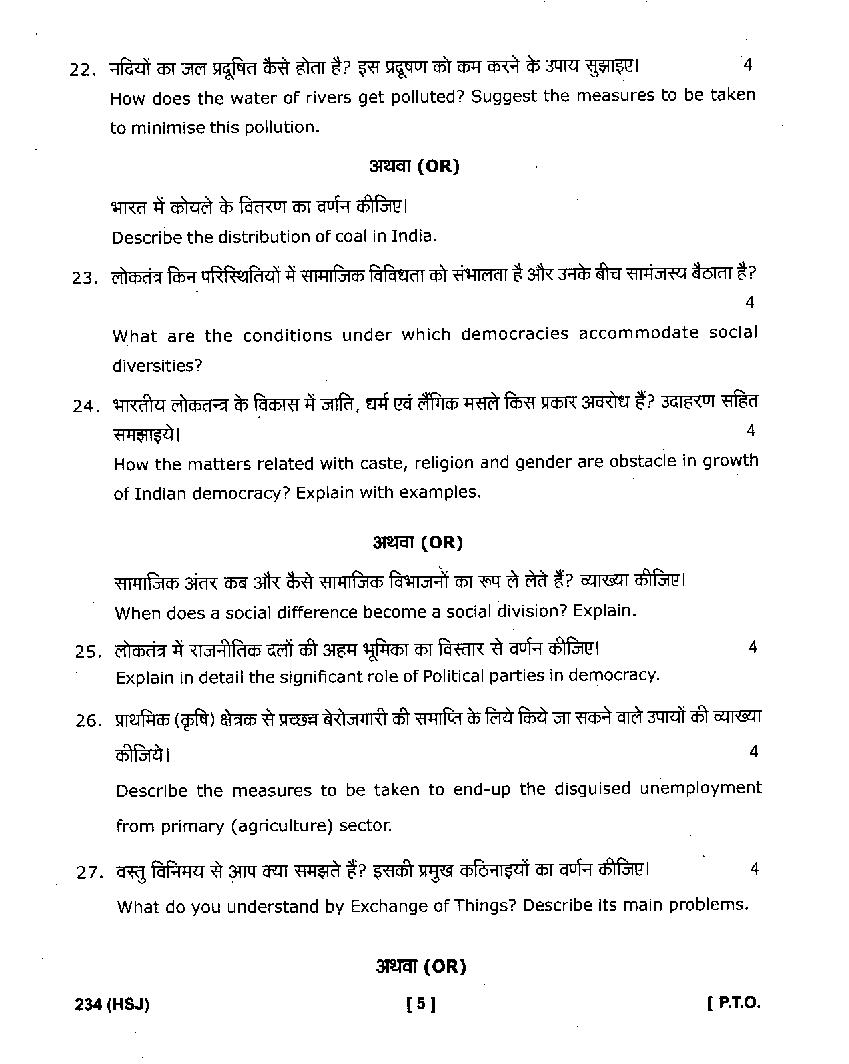 22. नदियों का जल प्रदूषित कैसे होता है? इस प्रदूषण को कम करने के उपाय सुझाइए। 4

How does the water of rivers get polluted? Suggest the measures to be taken to minimise this pollution.

अथवा (OR)

भारत में कोयले के वितरण का वर्णन कीजिए।

Describe the distribution of coal in India.

23. लोकतंत्र किन परिस्थितियों में सामाजिक विविधता को संभालता है और उनके बीच सामंजस्य बैठाता है? 4

What are the conditions under which democracies accommodate social diversities?

24. भारतीय लोकतन्त्र के विकास में जाति, धर्म एवं लैंगिक मसले किस प्रकार अवरोध हैं? उदाहरण सहित समझाइये। 4

How the matters related with caste, religion and gender are obstacle in growth of Indian democracy? Explain with examples.

अथवा (OR)

सामाजिक अंतर कब और कैसे सामाजिक विभाजनों का रूप ले लेते हैं? व्याख्या कीजिए।

When does a social difference become a social division? Explain.

25. लोकतंत्र में राजनीतिक दलों की अहम भूमिका का विस्तार से वर्णन कीजिए। 4

Explain in detail the significant role of Political parties in democracy.

26. प्राथमिक (कृषि) क्षेत्रक से प्रच्छन्न बेरोजगारी की समाप्ति के लिये किये जा सकने वाले उपायों की व्याख्या कीजिये। 4

Describe the measures to be taken to end-up the disguised unemployment from primary (agriculture) sector.

27. वस्तु विनिमय से आप क्या समझते हैं? इसकी प्रमुख कठिनाइयों का वर्णन कीजिए। 4

What do you understand by Exchange of Things? Describe its main problems.

अथवा (OR)

234 (HSJ) [ 5 ] [ P.T.O.